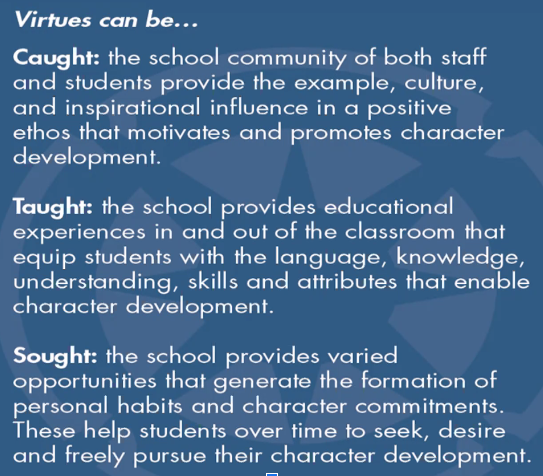 Virtues can be...

Caught: the school community of both staff and students provide the example, culture, and inspirational influence in a positive ethos that motivates and promotes character development.

Taught: the school provides educational experiences in and out of the classroom that equip students with the language, knowledge, understanding, skills and attributes that enable character development.

Sought: the school provides varied opportunities that generate the formation of personal habits and character commitments. These help students over time to seek, desire and freely pursue their character development.